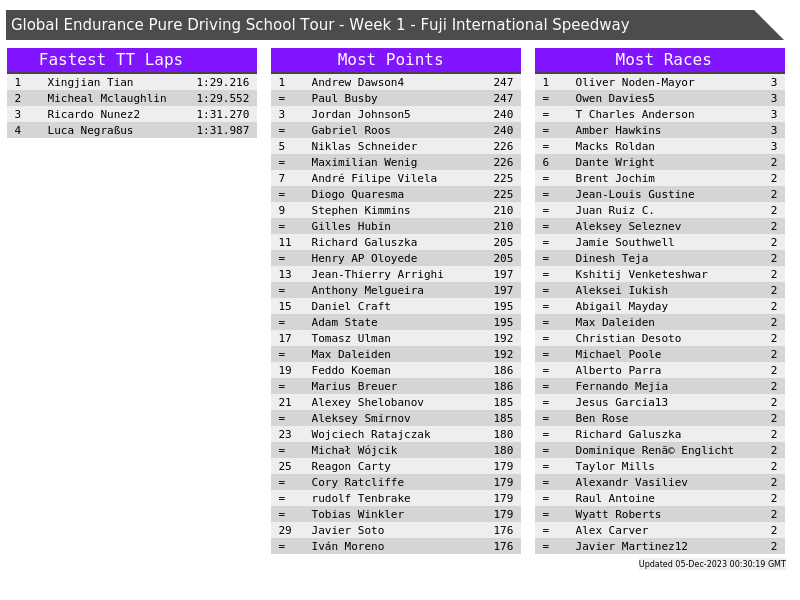 Global Endurance Pure Driving School Tour - Week 1 - Fuji International Speedway

Fastest TT Laps

| 1 | Xingjian Tian | 1:29.216 |
|---|---|---|
| 2 | Micheal Mclaughlin | 1:29.552 |
| 3 | Ricardo Nunez2 | 1:31.270 |
| 4 | Luca Negraßus | 1:31.987 |

Most Points

| 1 | Andrew Dawson4 | 247 |
|---|---|---|
| = | Paul Busby | 247 |
| 3 | Jordan Johnson5 | 240 |
| = | Gabriel Roos | 240 |
| 5 | Niklas Schneider | 226 |
| = | Maximilian Wenig | 226 |
| 7 | André Filipe Vilela | 225 |
| = | Diogo Quaresma | 225 |
| 9 | Stephen Kimmins | 210 |
| = | Gilles Hubin | 210 |
| 11 | Richard Galuszka | 205 |
| = | Henry AP Oloyede | 205 |
| 13 | Jean-Thierry Arrighi | 197 |
| = | Anthony Melgueira | 197 |
| 15 | Daniel Craft | 195 |
| = | Adam State | 195 |
| 17 | Tomasz Ulman | 192 |
| = | Max Daleiden | 192 |
| 19 | Feddo Koeman | 186 |
| = | Marius Breuer | 186 |
| 21 | Alexey Shelobanov | 185 |
| = | Aleksey Smirnov | 185 |
| 23 | Wojciech Ratajczak | 180 |
| = | Michał Wójcik | 180 |
| 25 | Reagon Carty | 179 |
| = | Cory Ratcliffe | 179 |
| = | rudolf Tenbrake | 179 |
| = | Tobias Winkler | 179 |
| 29 | Javier Soto | 176 |
| = | Iván Moreno | 176 |

Most Races

| 1 | Oliver Noden-Mayor | 3 |
|---|---|---|
| = | Owen Davies5 | 3 |
| = | T Charles Anderson | 3 |
| = | Amber Hawkins | 3 |
| = | Macks Roldan | 3 |
| 6 | Dante Wright | 2 |
| = | Brent Jochim | 2 |
| = | Jean-Louis Gustine | 2 |
| = | Juan Ruiz C. | 2 |
| = | Aleksey Seleznev | 2 |
| = | Jamie Southwell | 2 |
| = | Dinesh Teja | 2 |
| = | Kshitij Venketeshwar | 2 |
| = | Aleksei Iukish | 2 |
| = | Abigail Mayday | 2 |
| = | Max Daleiden | 2 |
| = | Christian Desoto | 2 |
| = | Michael Poole | 2 |
| = | Alberto Parra | 2 |
| = | Fernando Mejia | 2 |
| = | Jesus Garcia13 | 2 |
| = | Ben Rose | 2 |
| = | Richard Galuszka | 2 |
| = | Dominique Renã© Englicht | 2 |
| = | Taylor Mills | 2 |
| = | Alexandr Vasiliev | 2 |
| = | Raul Antoine | 2 |
| = | Wyatt Roberts | 2 |
| = | Alex Carver | 2 |
| = | Javier Martinez12 | 2 |

Updated 05-Dec-2023 00:30:19 GMT